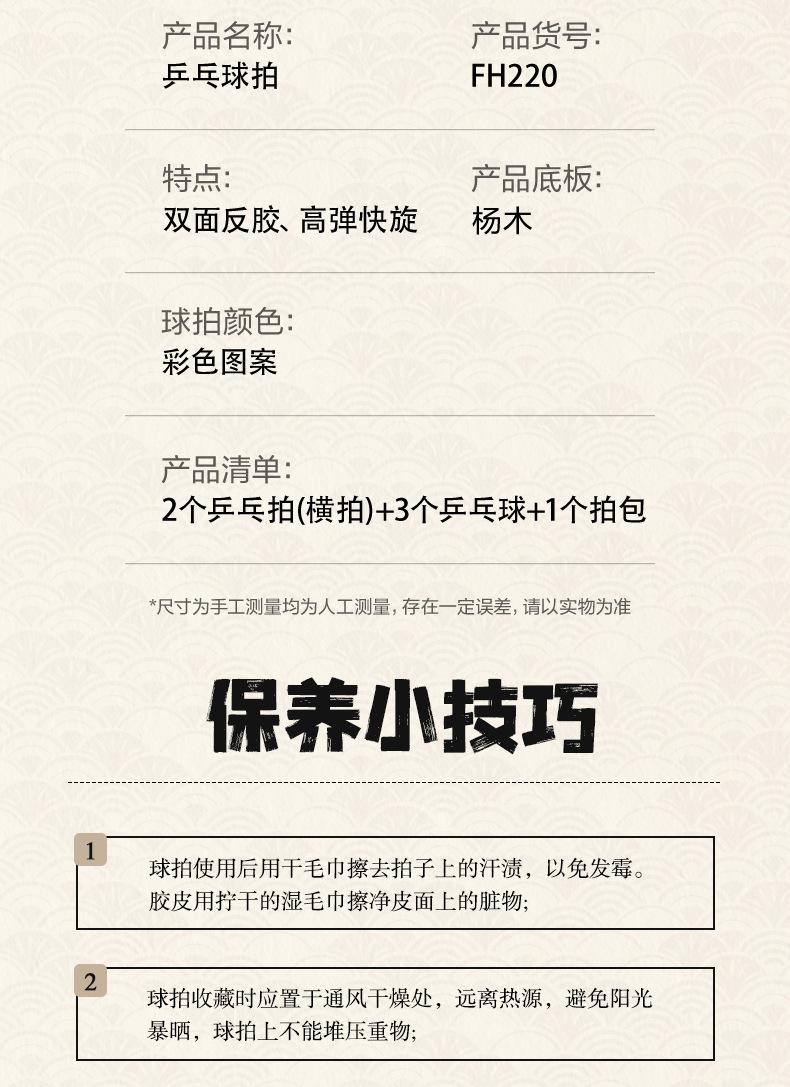 产品名称:
乒乓球拍

产品货号:
FH220

特点:
双面反胶、高弹快旋

产品底板:
杨木

球拍颜色:
彩色图案

产品清单:
2个乒乓拍(横拍)+3个乒乓球+1个拍包

*尺寸为手工测量均为人工测量，存在一定误差，请以实物为准

保养小技巧

1
球拍使用后用干毛巾擦去拍子上的汗渍，以免发霉。胶皮用拧干的湿毛巾擦净皮面上的脏物;

2
球拍收藏时应置于通风干燥处，远离热源，避免阳光暴晒，球拍上不能堆压重物;